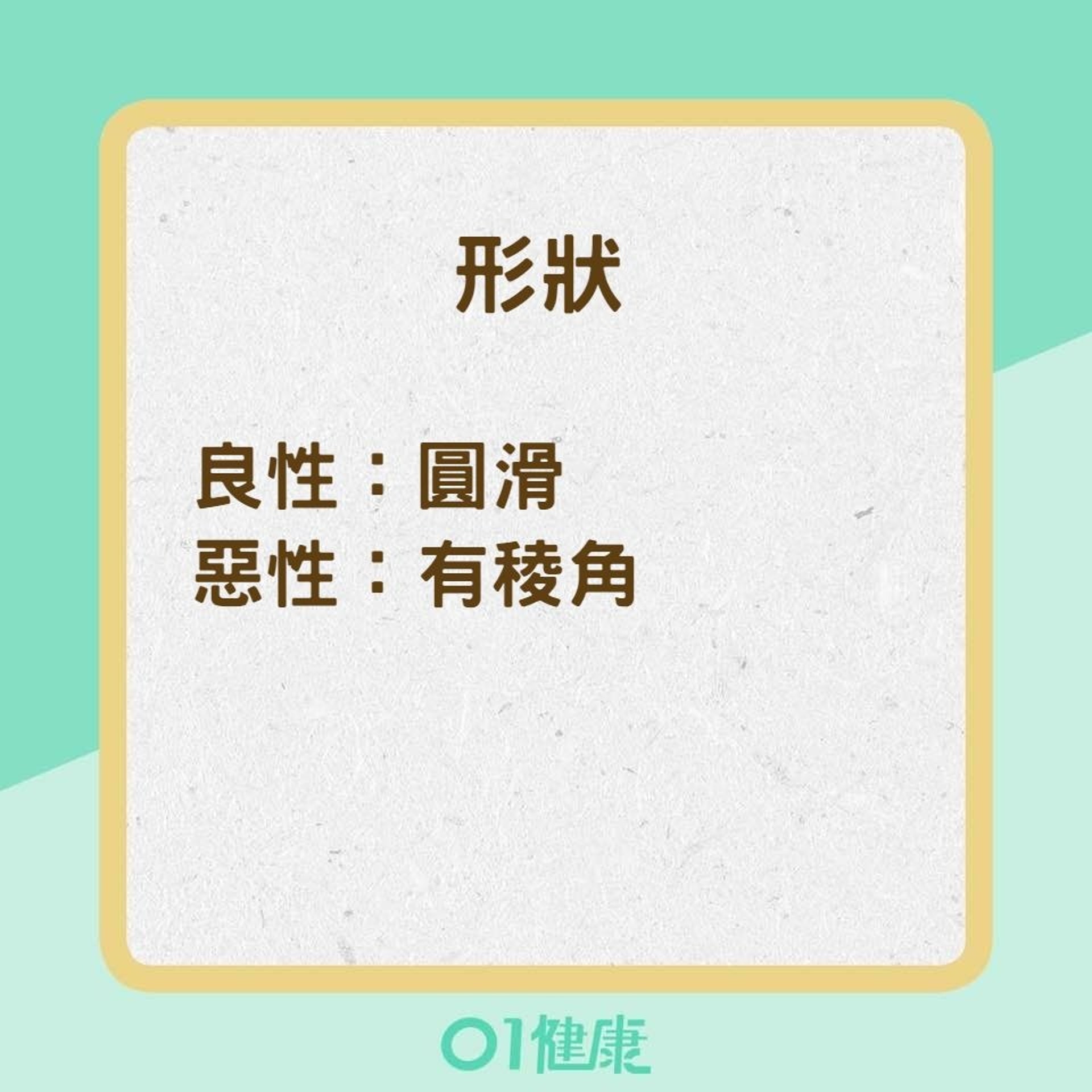 形狀

良性：圓滑
惡性：有稜角

01健康